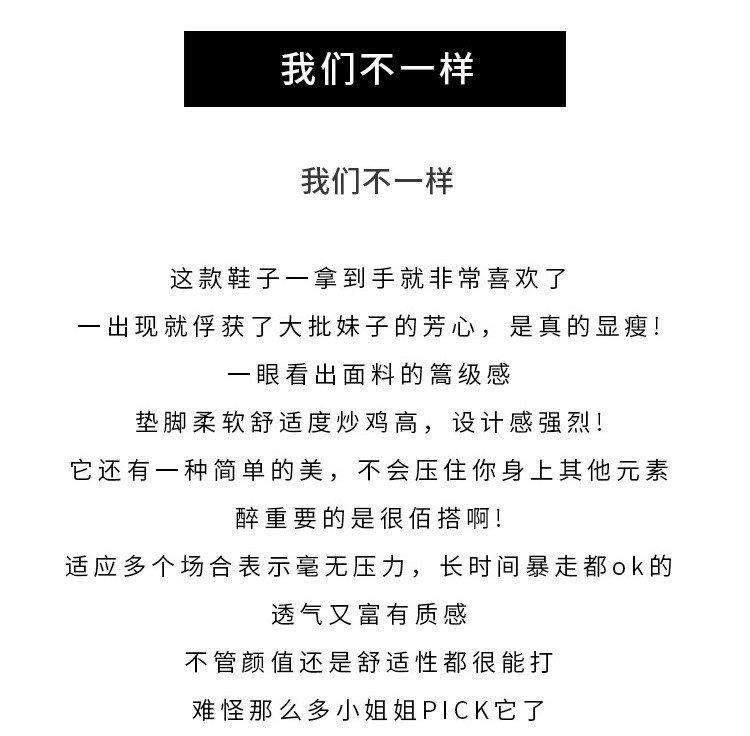 我们不一样

我们不一样

这款鞋子一拿到手就非常喜欢了
一出现就俘获了大批妹子的芳心，是真的显瘦!
一眼看出面料的篙级感
垫脚柔软舒适度炒鸡高，设计感强烈!
它还有一种简单的美，不会压住你身上其他元素
醉重要的是很佰搭啊!
适应多个场合表示毫无压力，长时间暴走都ok的
透气又富有质感
不管颜值还是舒适性都很能打
难怪那么多小姐姐PICK它了